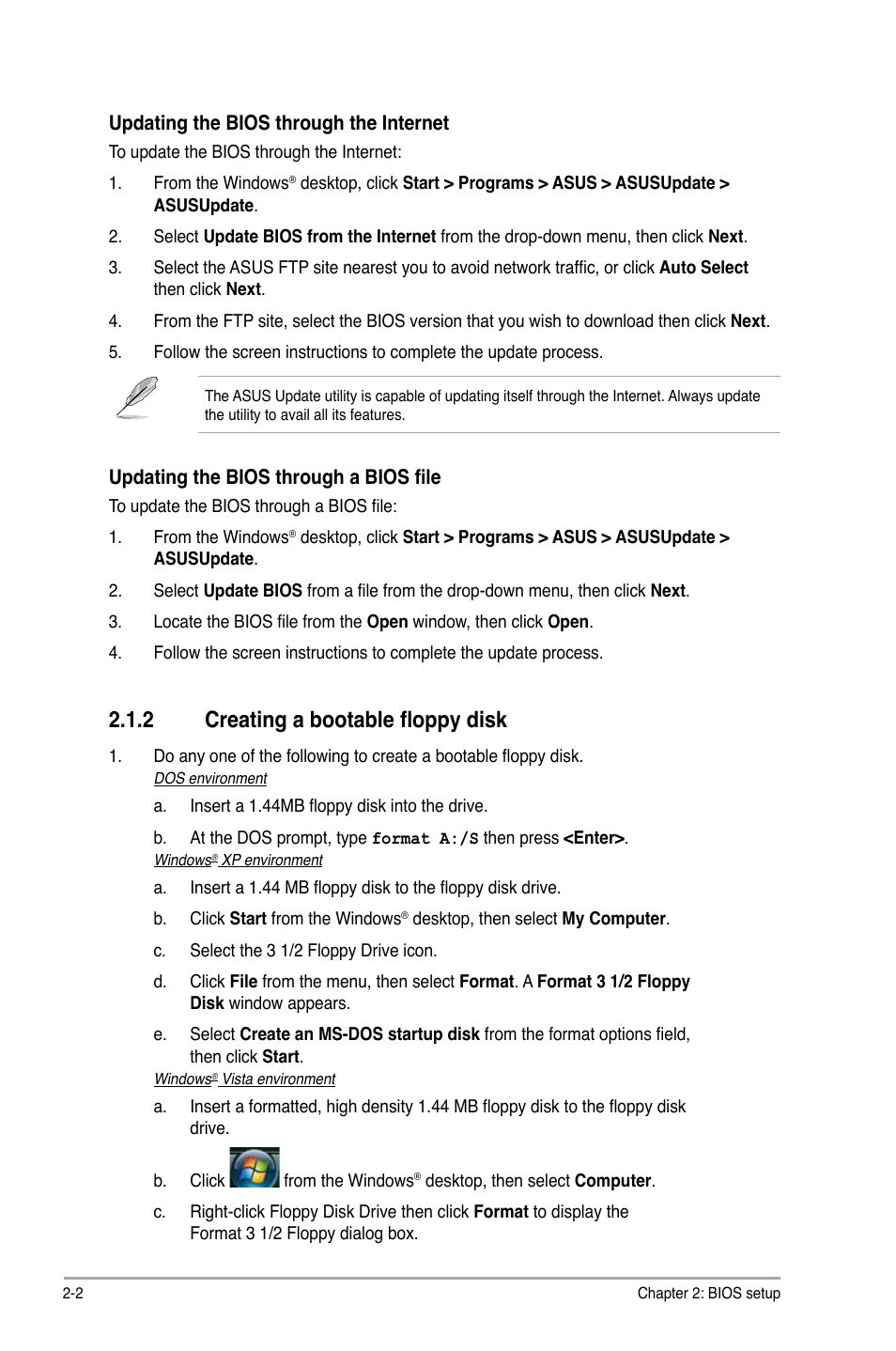 Updating the BIOS through the Internet

To update the BIOS through the Internet:

1. From the Windows® desktop, click Start > Programs > ASUS > ASUSUpdate > ASUSUpdate.

2. Select Update BIOS from the Internet from the drop-down menu, then click Next.

3. Select the ASUS FTP site nearest you to avoid network traffic, or click Auto Select then click Next.

4. From the FTP site, select the BIOS version that you wish to download then click Next.

5. Follow the screen instructions to complete the update process.

The ASUS Update utility is capable of updating itself through the Internet. Always update the utility to avail all its features.

Updating the BIOS through a BIOS file

To update the BIOS through a BIOS file:

1. From the Windows® desktop, click Start > Programs > ASUS > ASUSUpdate > ASUSUpdate.

2. Select Update BIOS from a file from the drop-down menu, then click Next.

3. Locate the BIOS file from the Open window, then click Open.

4. Follow the screen instructions to complete the update process.

2.1.2 Creating a bootable floppy disk

1. Do any one of the following to create a bootable floppy disk.

DOS environment

a. Insert a 1.44MB floppy disk into the drive.

b. At the DOS prompt, type format A:/S then press <Enter>.

Windows® XP environment

a. Insert a 1.44 MB floppy disk to the floppy disk drive.

b. Click Start from the Windows® desktop, then select My Computer.

c. Select the 3 1/2 Floppy Drive icon.

d. Click File from the menu, then select Format. A Format 3 1/2 Floppy Disk window appears.

e. Select Create an MS-DOS startup disk from the format options field, then click Start.

Windows® Vista environment

a. Insert a formatted, high density 1.44 MB floppy disk to the floppy disk drive.

b. Click from the Windows® desktop, then select Computer.

c. Right-click Floppy Disk Drive then click Format to display the Format 3 1/2 Floppy dialog box.

2-2 Chapter 2: BIOS setup